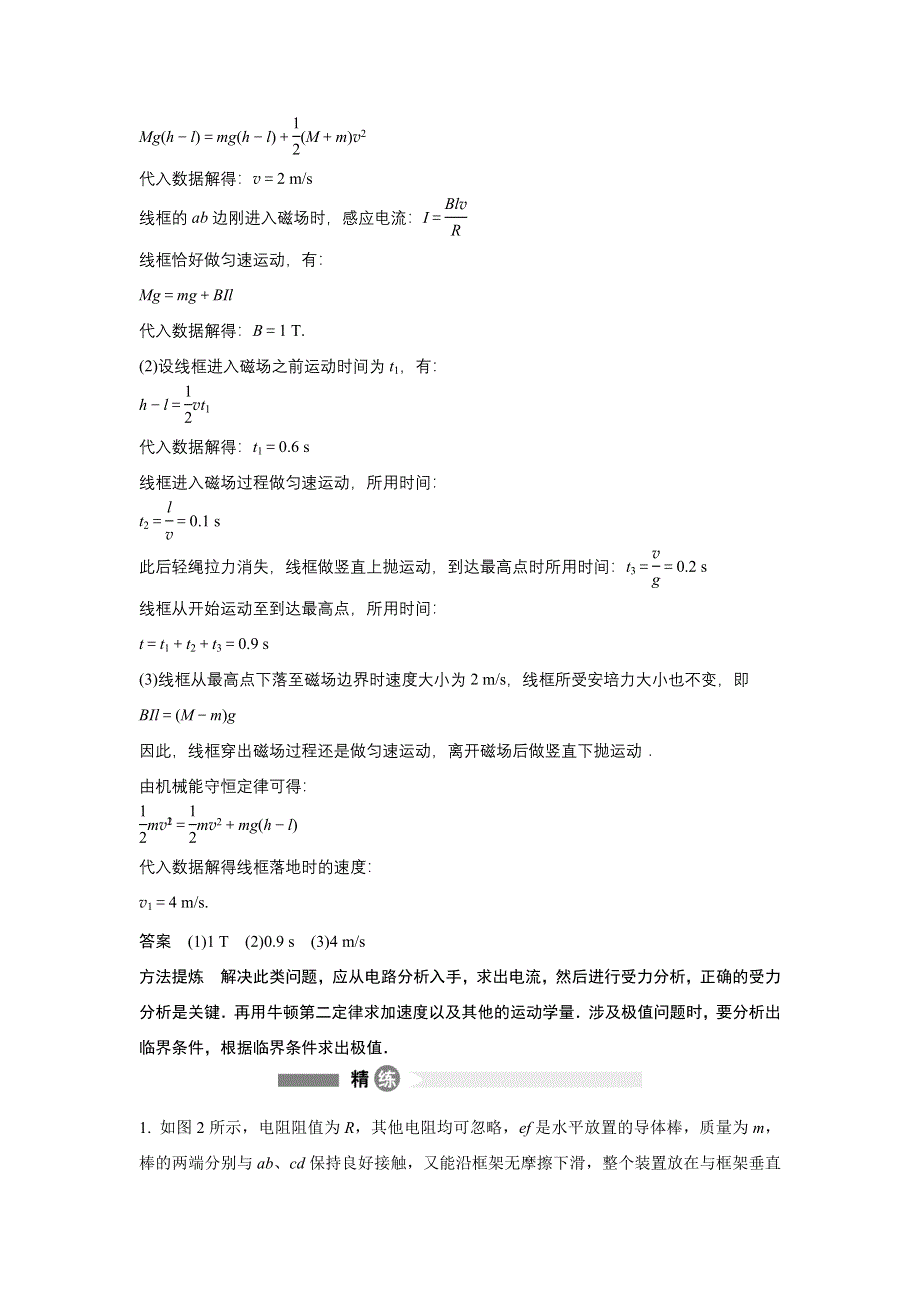 $Mg(h-l)=mg(h-l)+\frac{1}{2}(M+m)v^2$

代入数据解得：$v=2$ m/s

线框的 $ab$ 边刚进入磁场时，感应电流：$I=\frac{Blv}{R}$

线框恰好做匀速运动，有：

$Mg=mg+BIl$

代入数据解得：$B=1$ T.

(2)设线框进入磁场之前运动时间为 $t_1$，有：

$h-l=\frac{1}{2}vt_1$

代入数据解得：$t_1=0.6$ s

线框进入磁场过程做匀速运动，所用时间：

$t_2=\frac{l}{v}=0.1$ s

此后轻绳拉力消失，线框做竖直上抛运动，到达最高点时所用时间：$t_3=\frac{v}{g}=0.2$ s

线框从开始运动至到达最高点，所用时间：

$t=t_1+t_2+t_3=0.9$ s

(3)线框从最高点下落至磁场边界时速度大小为 2 m/s，线框所受安培力大小也不变，即

$BIl=(M-m)g$

因此，线框穿出磁场过程还是做匀速运动，离开磁场后做竖直下抛运动．

由机械能守恒定律可得：

$\frac{1}{2}mv_1^2=\frac{1}{2}mv^2+mg(h-l)$

代入数据解得线框落地时的速度：

$v_1=4$ m/s.

答案　(1)1 T　(2)0.9 s　(3)4 m/s

方法提炼　解决此类问题，应从电路分析入手，求出电流，然后进行受力分析，正确的受力分析是关键．再用牛顿第二定律求加速度以及其他的运动学量．涉及极值问题时，要分析出临界条件，根据临界条件求出极值．

精练

1. 如图 2 所示，电阻阻值为 $R$，其他电阻均可忽略，$ef$ 是水平放置的导体棒，质量为 $m$，棒的两端分别与 $ab$、$cd$ 保持良好接触，又能沿框架无摩擦下滑，整个装置放在与框架垂直